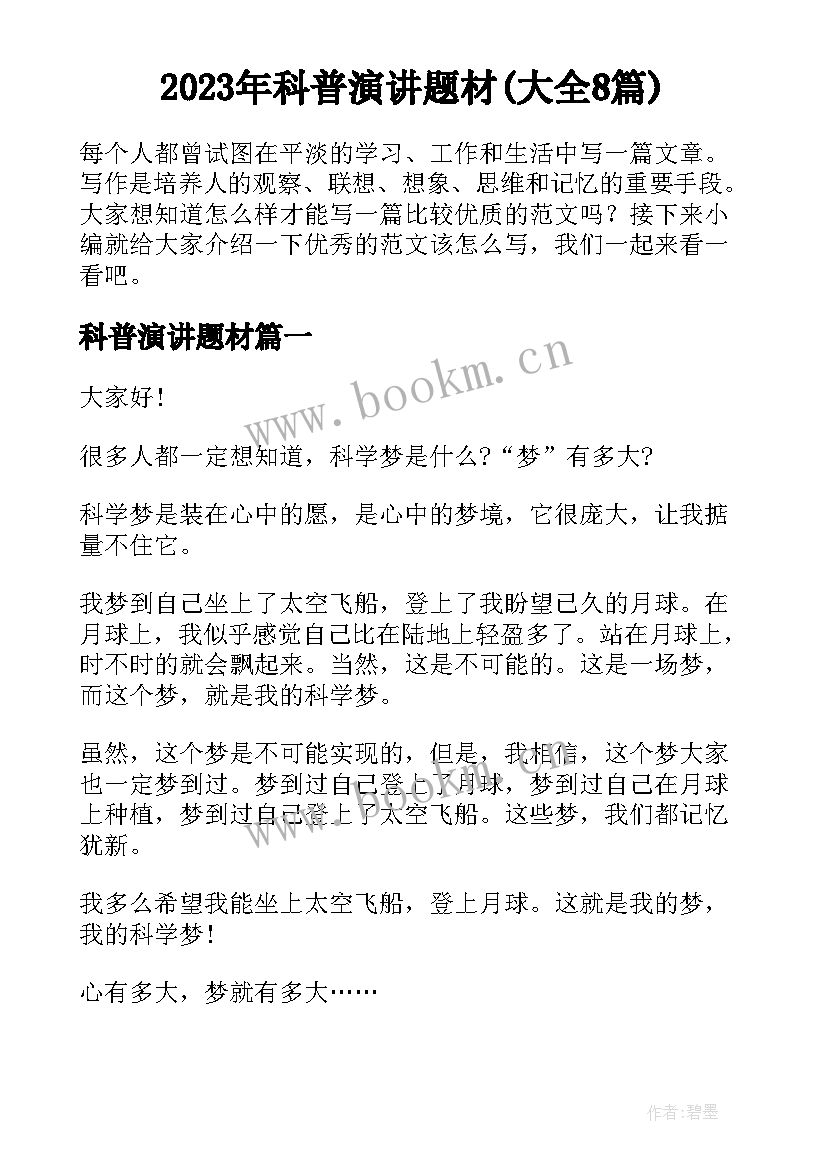 2023年科普演讲题材(大全8篇)

每个人都曾试图在平淡的学习、工作和生活中写一篇文章。写作是培养人的观察、联想、想象、思维和记忆的重要手段。大家想知道怎么样才能写一篇比较优质的范文吗？接下来小编就给大家介绍一下优秀的范文该怎么写，我们一起来看一看吧。

科普演讲题材篇一

www.bookm.cn

大家好！

很多人都一定想知道，科学梦是什么?“梦”有多大?

科学梦是装在心中的愿，是心中的梦境，它很庞大，让我掂量不住它。

我梦到自己坐上了太空飞船，登上了我盼望已久的月球。在月球上，我似乎感觉自己比在陆地上轻盈多了。站在月球上，时不时的就会飘起来。当然，这是不可能的。这是一场梦，而这个梦，就是我的科学梦。

虽然，这个梦是不可能实现的，但是，我相信，这个梦大家也一定梦到过。梦到过自己登上了月球，梦到过自己在月球上种植，梦到过自己登上了太空飞船。这些梦，我们都记忆犹新。

我多么希望我能坐上太空飞船，登上月球。这就是我的梦，我的科学梦！

心有多大，梦就有多大……

作者:碧墨